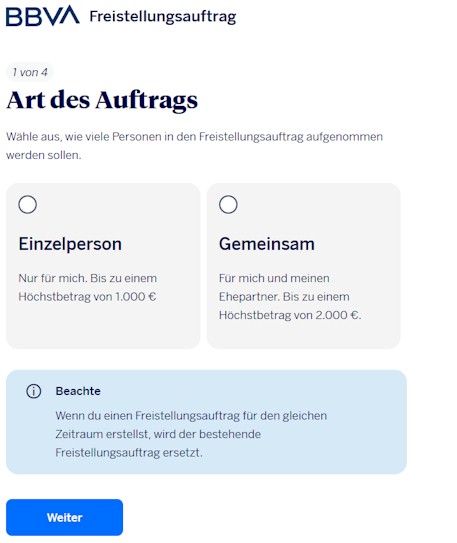 BBVA Freistellungsauftrag

1 von 4

Art des Auftrags

Wähle aus, wie viele Personen in den Freistellungsauftrag aufgenommen werden sollen.

Einzelperson

Nur für mich. Bis zu einem Höchstbetrag von 1.000 €

Gemeinsam

Für mich und meinen Ehepartner. Bis zu einem Höchstbetrag von 2.000 €.

Beachte

Wenn du einen Freistellungsauftrag für den gleichen Zeitraum erstellst, wird der bestehende Freistellungsauftrag ersetzt.

Weiter